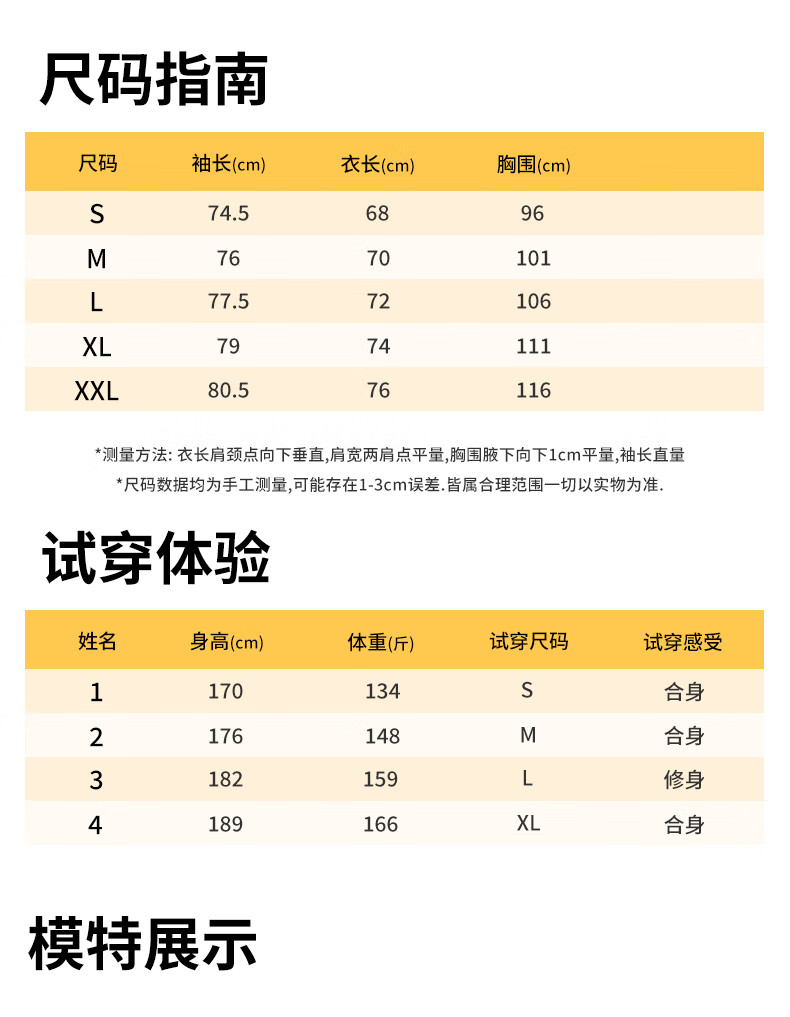 尺码指南

| 尺码 | 袖长(cm) | 衣长(cm) | 胸围(cm) |
|---|---|---|---|
| S | 74.5 | 68 | 96 |
| M | 76 | 70 | 101 |
| L | 77.5 | 72 | 106 |
| XL | 79 | 74 | 111 |
| XXL | 80.5 | 76 | 116 |

*测量方法: 衣长肩颈点向下垂直,肩宽两肩点平量,胸围腋下向下1cm平量,袖长直量
*尺码数据均为手工测量,可能存在1-3cm误差.皆属合理范围一切以实物为准.

试穿体验

| 姓名 | 身高(cm) | 体重(斤) | 试穿尺码 | 试穿感受 |
|---|---|---|---|---|
| 1 | 170 | 134 | S | 合身 |
| 2 | 176 | 148 | M | 合身 |
| 3 | 182 | 159 | L | 修身 |
| 4 | 189 | 166 | XL | 合身 |

模特展示